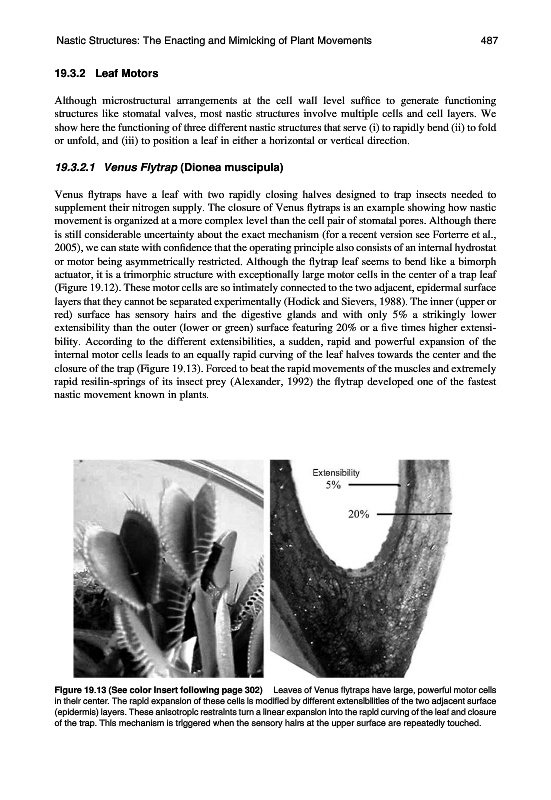 Nastic Structures: The Enacting and Mimicking of Plant Movements 487

19.3.2 Leaf Motors

Although microstructural arrangements at the cell wall level suffice to generate functioning structures like stomatal valves, most nastic structures involve multiple cells and cell layers. We show here the functioning of three different nastic structures that serve (i) to rapidly bend (ii) to fold or unfold, and (iii) to position a leaf in either a horizontal or vertical direction.

19.3.2.1 Venus Flytrap (Dionea muscipula)

Venus flytraps have a leaf with two rapidly closing halves designed to trap insects needed to supplement their nitrogen supply. The closure of Venus flytraps is an example showing how nastic movement is organized at a more complex level than the cell pair of stomatal pores. Although there is still considerable uncertainty about the exact mechanism (for a recent version see Forterre et al., 2005), we can state with confidence that the operating principle also consists of an internal hydrostat or motor being asymmetrically restricted. Although the flytrap leaf seems to bend like a bimorph actuator, it is a trimorphic structure with exceptionally large motor cells in the center of a trap leaf (Figure 19.12). These motor cells are so intimately connected to the two adjacent, epidermal surface layers that they cannot be separated experimentally (Hodick and Sievers, 1988). The inner (upper or red) surface has sensory hairs and the digestive glands and with only 5% a strikingly lower extensibility than the outer (lower or green) surface featuring 20% or a five times higher extensibility. According to the different extensibilities, a sudden, rapid and powerful expansion of the internal motor cells leads to an equally rapid curving of the leaf halves towards the center and the closure of the trap (Figure 19.13). Forced to beat the rapid movements of the muscles and extremely rapid resilin-springs of its insect prey (Alexander, 1992) the flytrap developed one of the fastest nastic movement known in plants.

Extensibility
5%
20%

Figure 19.13 (See color insert following page 302) Leaves of Venus flytraps have large, powerful motor cells in their center. The rapid expansion of these cells is modified by different extensibilities of the two adjacent surface (epidermis) layers. These anisotropic restraints turn a linear expansion into the rapid curving of the leaf and closure of the trap. This mechanism is triggered when the sensory hairs at the upper surface are repeatedly touched.